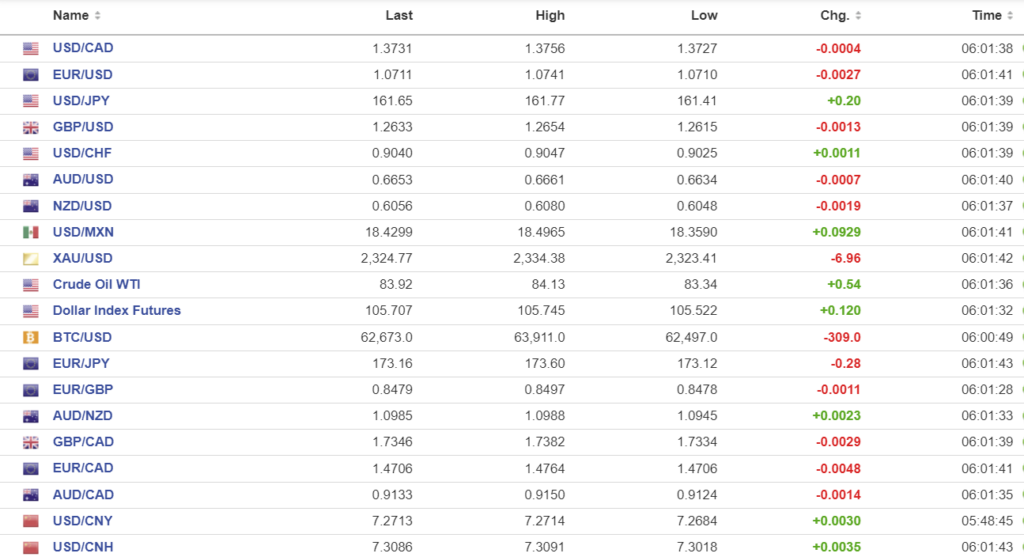 | Name | Last | High | Low | Chg. | Time |
|---|---|---|---|---|---|
| USD/CAD | 1.3731 | 1.3756 | 1.3727 | -0.0004 | 06:01:38 |
| EUR/USD | 1.0711 | 1.0741 | 1.0710 | -0.0027 | 06:01:41 |
| USD/JPY | 161.65 | 161.77 | 161.41 | +0.20 | 06:01:39 |
| GBP/USD | 1.2633 | 1.2654 | 1.2615 | -0.0013 | 06:01:39 |
| USD/CHF | 0.9040 | 0.9047 | 0.9025 | +0.0011 | 06:01:39 |
| AUD/USD | 0.6653 | 0.6661 | 0.6634 | -0.0007 | 06:01:40 |
| NZD/USD | 0.6056 | 0.6080 | 0.6048 | -0.0019 | 06:01:37 |
| USD/MXN | 18.4299 | 18.4965 | 18.3590 | +0.0929 | 06:01:41 |
| XAU/USD | 2,324.77 | 2,334.38 | 2,323.41 | -6.96 | 06:01:42 |
| Crude Oil WTI | 83.92 | 84.13 | 83.34 | +0.54 | 06:01:36 |
| Dollar Index Futures | 105.707 | 105.745 | 105.522 | +0.120 | 06:01:32 |
| BTC/USD | 62,673.0 | 63,911.0 | 62,497.0 | -309.0 | 06:00:49 |
| EUR/JPY | 173.16 | 173.60 | 173.12 | -0.28 | 06:01:43 |
| EUR/GBP | 0.8479 | 0.8497 | 0.8478 | -0.0011 | 06:01:28 |
| AUD/NZD | 1.0985 | 1.0988 | 1.0945 | +0.0023 | 06:01:33 |
| GBP/CAD | 1.7346 | 1.7382 | 1.7334 | -0.0029 | 06:01:39 |
| EUR/CAD | 1.4706 | 1.4764 | 1.4706 | -0.0048 | 06:01:41 |
| AUD/CAD | 0.9133 | 0.9150 | 0.9124 | -0.0014 | 06:01:35 |
| USD/CNY | 7.2713 | 7.2714 | 7.2684 | +0.0030 | 05:48:45 |
| USD/CNH | 7.3086 | 7.3091 | 7.3018 | +0.0035 | 06:01:43 |